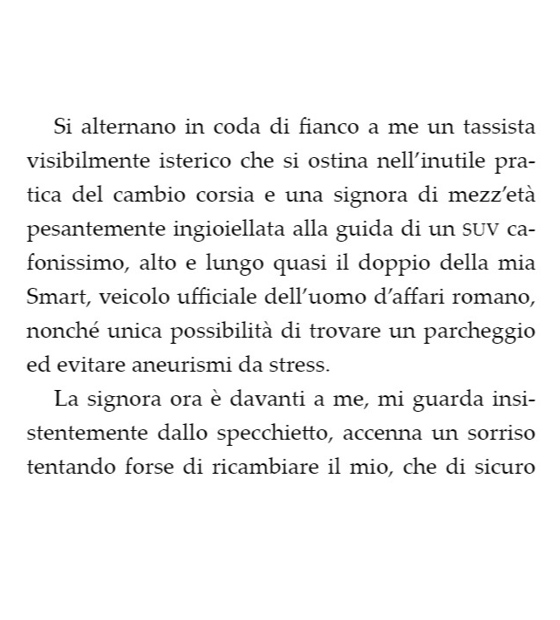 Si alternano in coda di fianco a me un tassista visibilmente isterico che si ostina nell'inutile pratica del cambio corsia e una signora di mezz'età pesantemente ingioiellata alla guida di un SUV cafonissimo, alto e lungo quasi il doppio della mia Smart, veicolo ufficiale dell'uomo d'affari romano, nonché unica possibilità di trovare un parcheggio ed evitare aneurismi da stress.

La signora ora è davanti a me, mi guarda insistentemente dallo specchietto, accenna un sorriso tentando forse di ricambiare il mio, che di sicuro